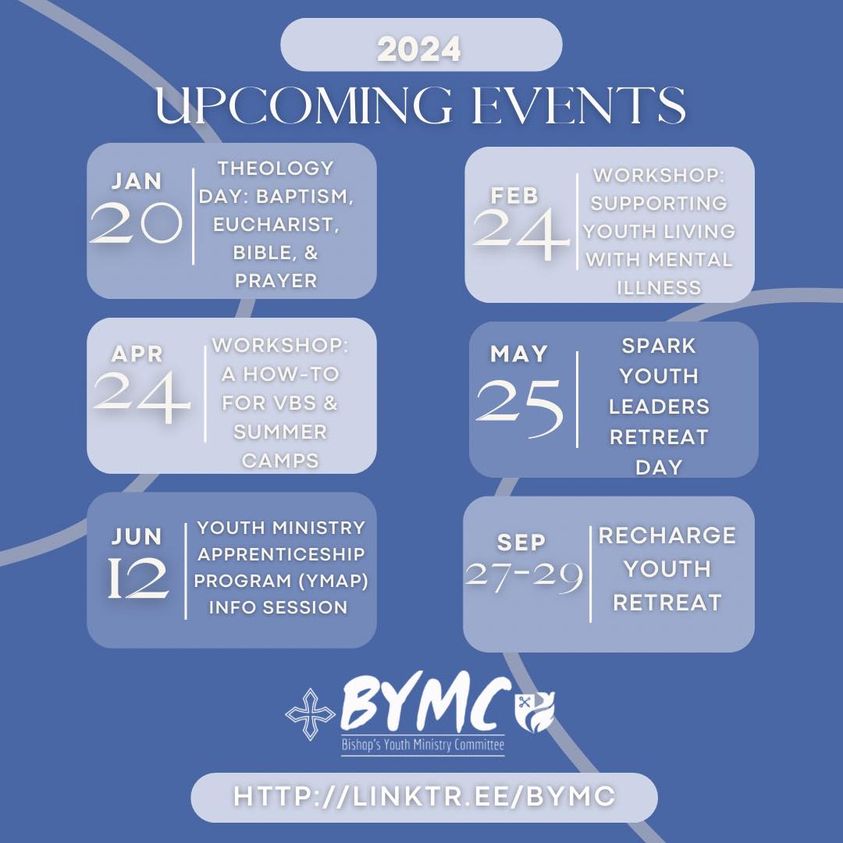 2024

UPCOMING EVENTS

JAN 20 THEOLOGY DAY: BAPTISM, EUCHARIST, BIBLE, & PRAYER

FEB 24 WORKSHOP: SUPPORTING YOUTH LIVING WITH MENTAL ILLNESS

APR 24 WORKSHOP: A HOW-TO FOR VBS & SUMMER CAMPS

MAY 25 SPARK YOUTH LEADERS RETREAT DAY

JUN 12 YOUTH MINISTRY APPRENTICESHIP PROGRAM (YMAP) INFO SESSION

SEP 27-29 RECHARGE YOUTH RETREAT

BYMC
Bishop's Youth Ministry Committee

HTTP://LINKTR.EE/BYMC